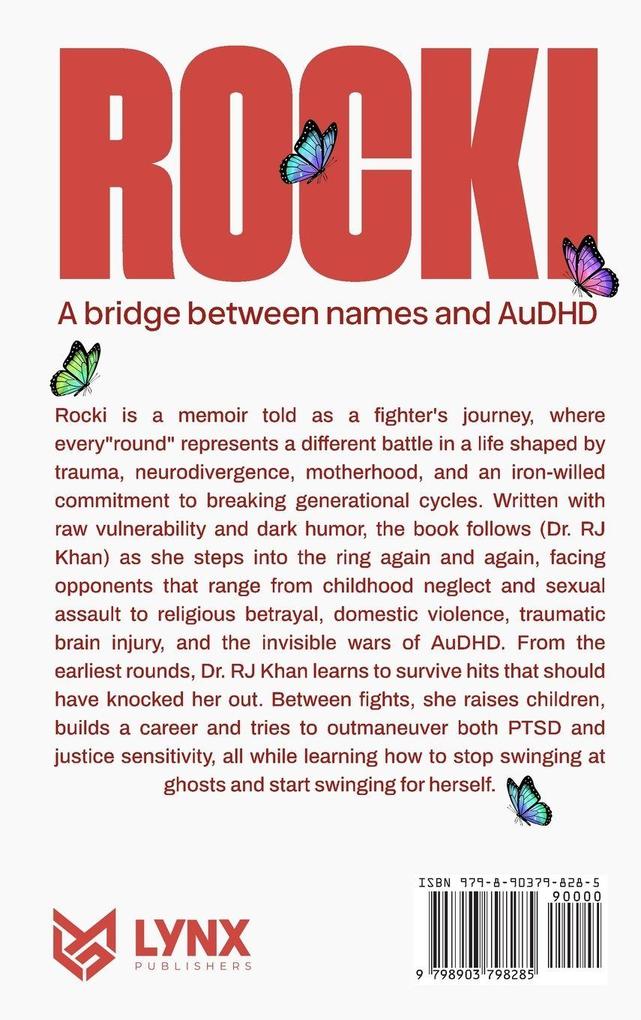 ROCKI

A bridge between names and AuDHD

Rocki is a memoir told as a fighter's journey, where every"round" represents a different battle in a life shaped by trauma, neurodivergence, motherhood, and an iron-willed commitment to breaking generational cycles. Written with raw vulnerability and dark humor, the book follows (Dr. RJ Khan) as she steps into the ring again and again, facing opponents that range from childhood neglect and sexual assault to religious betrayal, domestic violence, traumatic brain injury, and the invisible wars of AuDHD. From the earliest rounds, Dr. RJ Khan learns to survive hits that should have knocked her out. Between fights, she raises children, builds a career and tries to outmaneuver both PTSD and justice sensitivity, all while learning how to stop swinging at ghosts and start swinging for herself.

LYNX
PUBLISHERS

ISBN 979-8-90379-828-5
90000
9 798903 798285